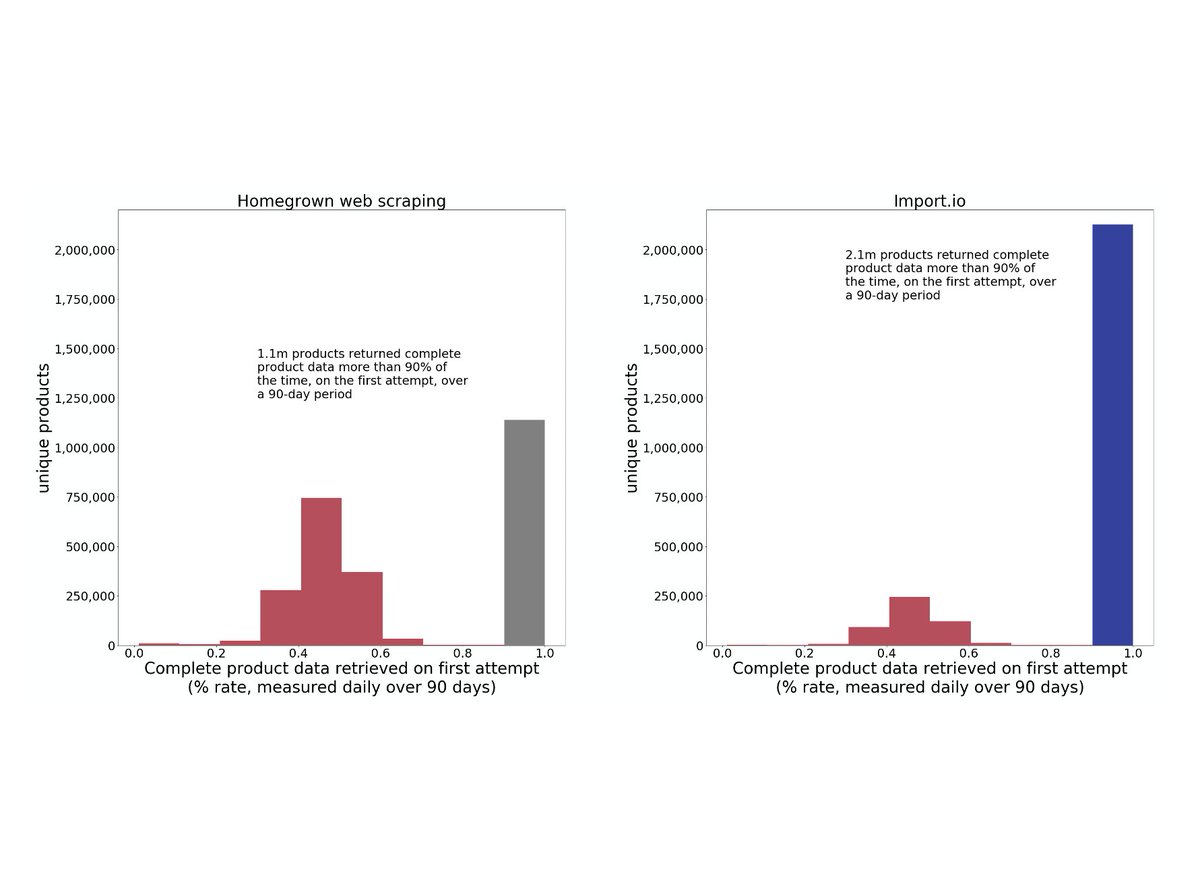 Homegrown web scraping

2,000,000
1,750,000
1,500,000
1,250,000
1,000,000
750,000
500,000
250,000
0

unique products

1.1m products returned complete product data more than 90% of the time, on the first attempt, over a 90-day period

0.0 0.2 0.4 0.6 0.8 1.0

Complete product data retrieved on first attempt
(% rate, measured daily over 90 days)

Import.io

2,000,000
1,750,000
1,500,000
1,250,000
1,000,000
750,000
500,000
250,000
0

unique products

2.1m products returned complete product data more than 90% of the time, on the first attempt, over a 90-day period

0.0 0.2 0.4 0.6 0.8 1.0

Complete product data retrieved on first attempt
(% rate, measured daily over 90 days)